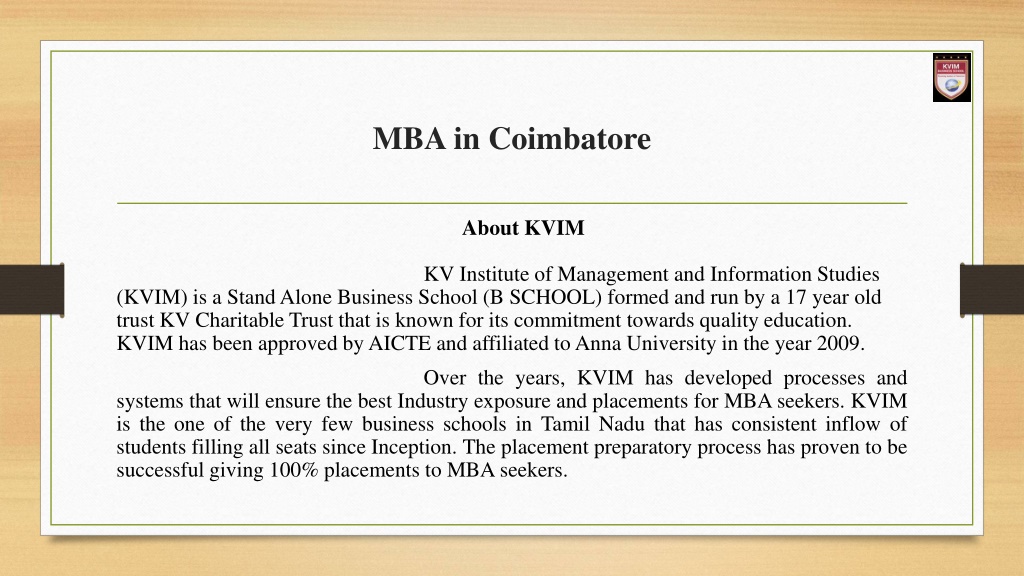 KVIM

MBA in Coimbatore

About KVIM

KV Institute of Management and Information Studies (KVIM) is a Stand Alone Business School (B SCHOOL) formed and run by a 17 year old trust KV Charitable Trust that is known for its commitment towards quality education. KVIM has been approved by AICTE and affiliated to Anna University in the year 2009.

Over the years, KVIM has developed processes and systems that will ensure the best Industry exposure and placements for MBA seekers. KVIM is the one of the very few business schools in Tamil Nadu that has consistent inflow of students filling all seats since Inception. The placement preparatory process has proven to be successful giving 100% placements to MBA seekers.